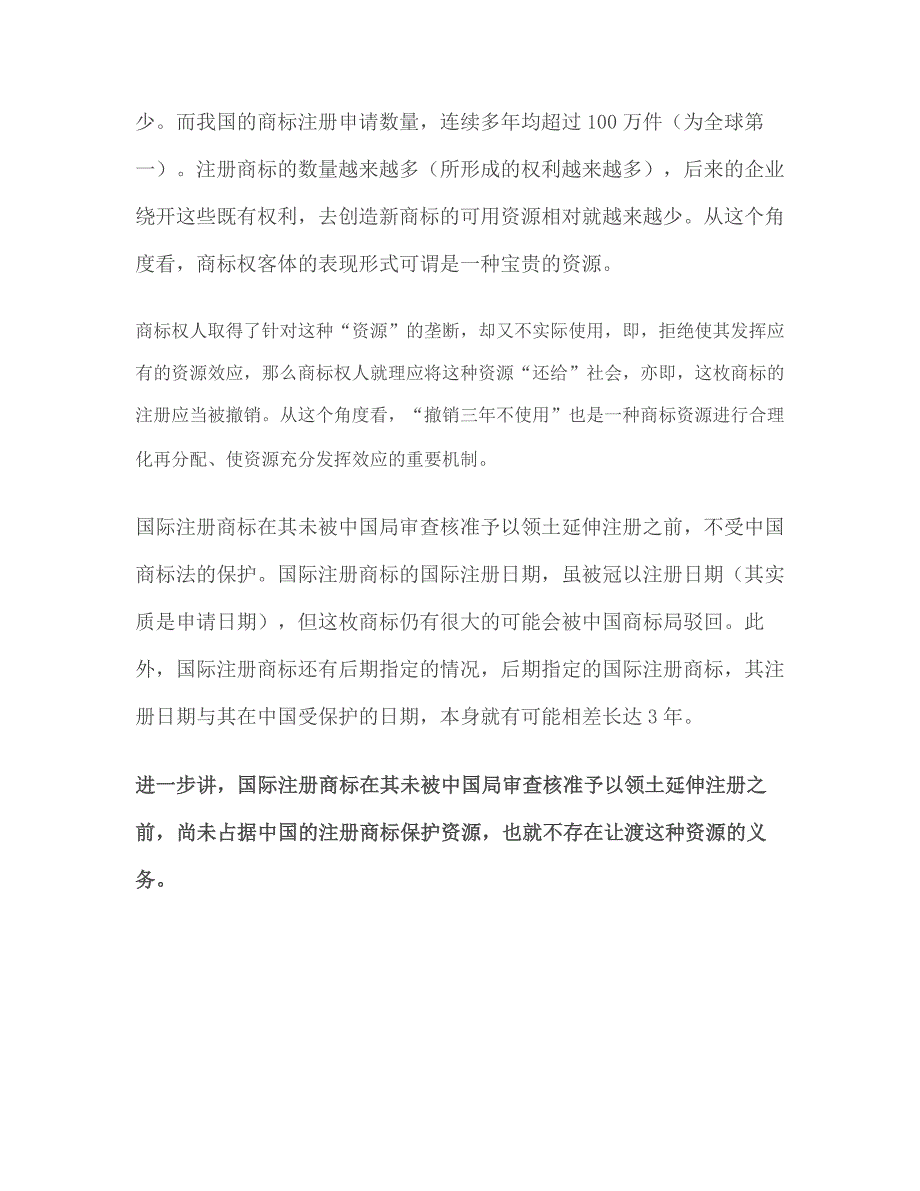 少。而我国的商标注册申请数量，连续多年均超过 100 万件（为全球第一）。注册商标的数量越来越多（所形成的权利越来越多），后来的企业绕开这些既有权利，去创造新商标的可用资源相对就越来越少。从这个角度看，商标权客体的表现形式可谓是一种宝贵的资源。

商标权人取得了针对这种“资源”的垄断，却又不实际使用，即，拒绝使其发挥应有的资源效应，那么商标权人就理应将这种资源“还给”社会，亦即，这枚商标的注册应当被撤销。从这个角度看，“撤销三年不使用”也是一种商标资源进行合理化再分配、使资源充分发挥效应的重要机制。

国际注册商标在其未被中国局审查核准予以领土延伸注册之前，不受中国商标法的保护。国际注册商标的国际注册日期，虽被冠以注册日期（其实质是申请日期），但这枚商标仍有很大的可能会被中国商标局驳回。此外，国际注册商标还有后期指定的情况，后期指定的国际注册商标，其注册日期与其在中国受保护的日期，本身就有可能相差长达 3 年。

进一步讲，国际注册商标在其未被中国局审查核准予以领土延伸注册之前，尚未占据中国的注册商标保护资源，也就不存在让渡这种资源的义务。